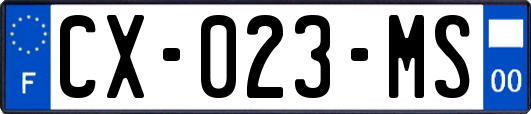 F

CX-023-MS

00